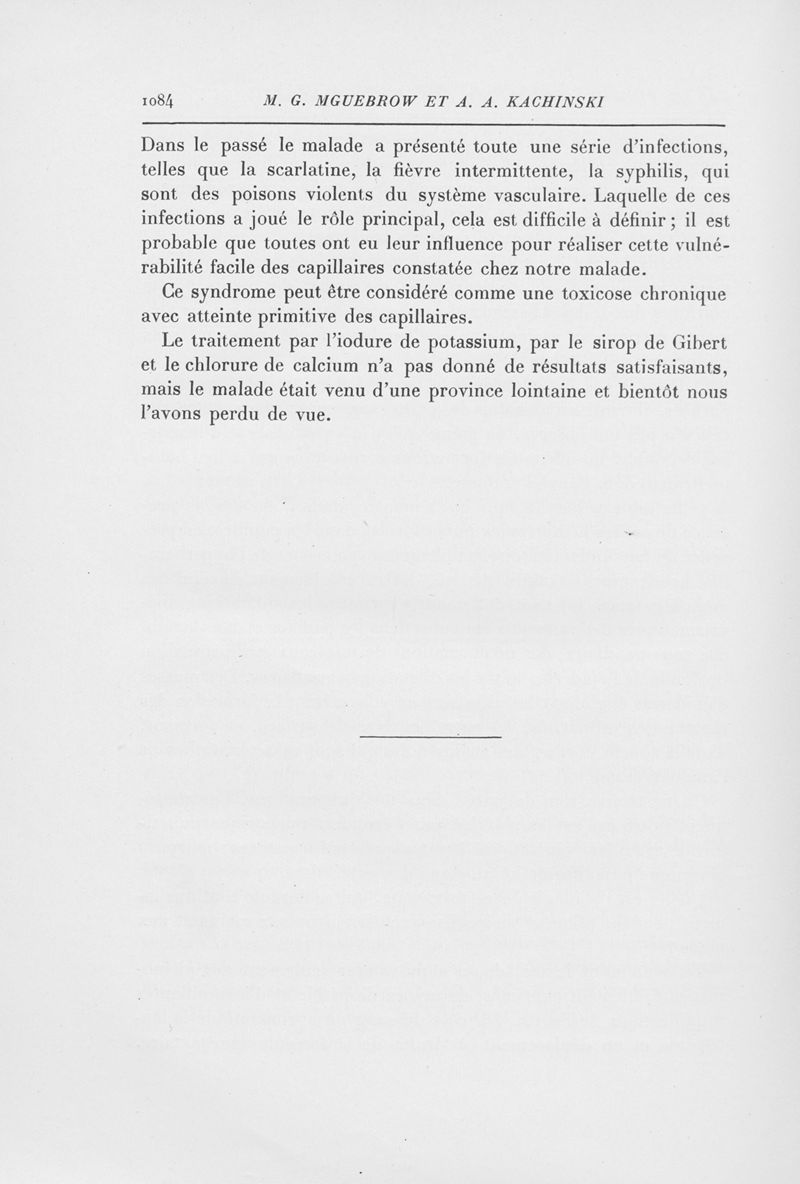 1084 M. G. MGUEBROW ET A. A. KACHINSKI

Dans le passé le malade a présenté toute une série d'infections, telles que la scarlatine, la fièvre intermittente, la syphilis, qui sont des poisons violents du système vasculaire. Laquelle de ces infections a joué le rôle principal, cela est difficile à définir ; il est probable que toutes ont eu leur influence pour réaliser cette vulnérabilité facile des capillaires constatée chez notre malade.

Ce syndrome peut être considéré comme une toxicose chronique avec atteinte primitive des capillaires.

Le traitement par l'iodure de potassium, par le sirop de Gibert et le chlorure de calcium n'a pas donné de résultats satisfaisants, mais le malade était venu d'une province lointaine et bientôt nous l'avons perdu de vue.